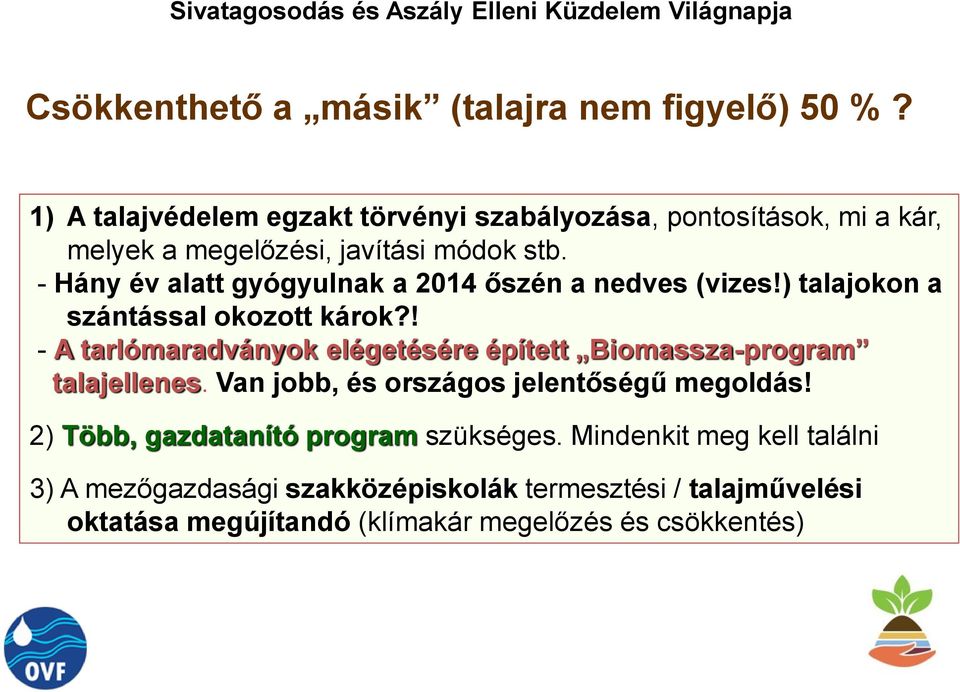 Sivatagosodás és Aszály Elleni Küzdelem Világnapja

Csökkenthető a „másik” (talajra nem figyelő) 50 % ?

1) A talajvédelem egzakt törvényi szabályozása, pontosítások, mi a kár, melyek a megelőzési, javítási módok stb.
- Hány év alatt gyógyulnak a 2014 őszén a nedves (vizes!) talajokon a szántással okozott károk?!
- A tarlómaradványok elégetésére épített „Biomassza-program” talajellenes. Van jobb, és országos jelentőségű megoldás!

2) Több, gazdatanító program szükséges. Mindenkit meg kell találni

3) A mezőgazdasági szakközépiskolák termesztési / talajművelési oktatása megújítandó (klímakár megelőzés és csökkentés)

OVF